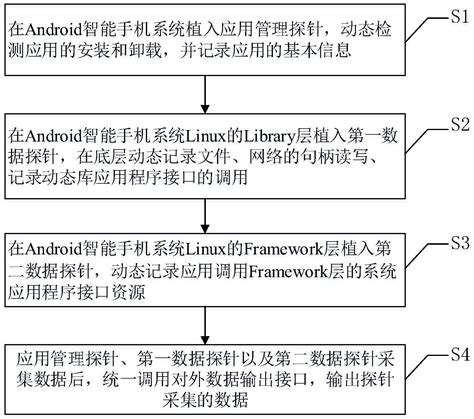 在Android智能手机系统植入应用管理探针，动态检测应用的安装和卸载，并记录应用的基本信息

S1

在Android智能手机系统Linux的Library层植入第一数据探针，在底层动态记录文件、网络的句柄读写、记录动态库应用程序接口的调用

S2

在Android智能手机系统Linux的Framework层植入第二数据探针，动态记录应用调用Framework层的系统应用程序接口资源

S3

应用管理探针、第一数据探针以及第二数据探针采集数据后，统一调用对外数据输出接口，输出探针采集的数据

S4